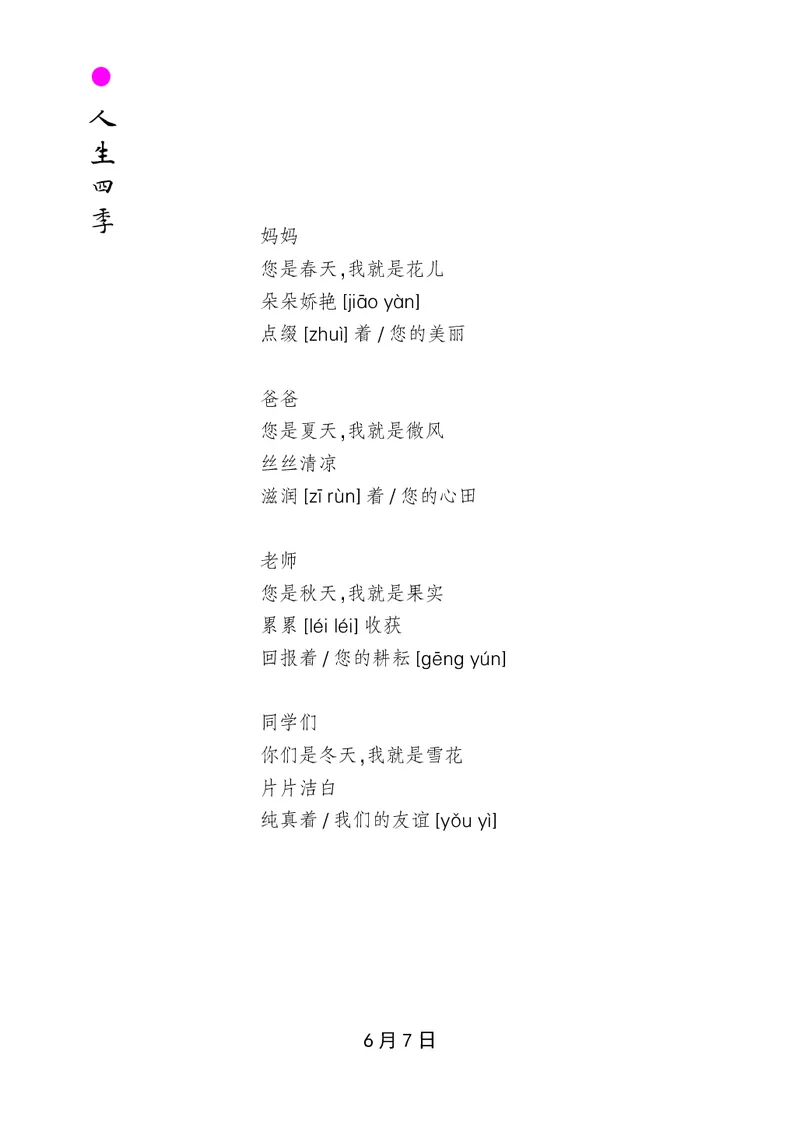 人生四季

妈妈
您是春天,我就是花儿
朵朵娇艳 [jiāo yàn]
点缀 [zhuì] 着 / 您的美丽

爸爸
您是夏天,我就是微风
丝丝清凉
滋润 [zī rùn] 着 / 您的心田

老师
您是秋天,我就是果实
累累 [léi léi] 收获
回报着 / 您的耕耘 [gēng yún]

同学们
你们是冬天,我就是雪花
片片洁白
纯真着 / 我们的友谊 [yǒu yì]

6月7日